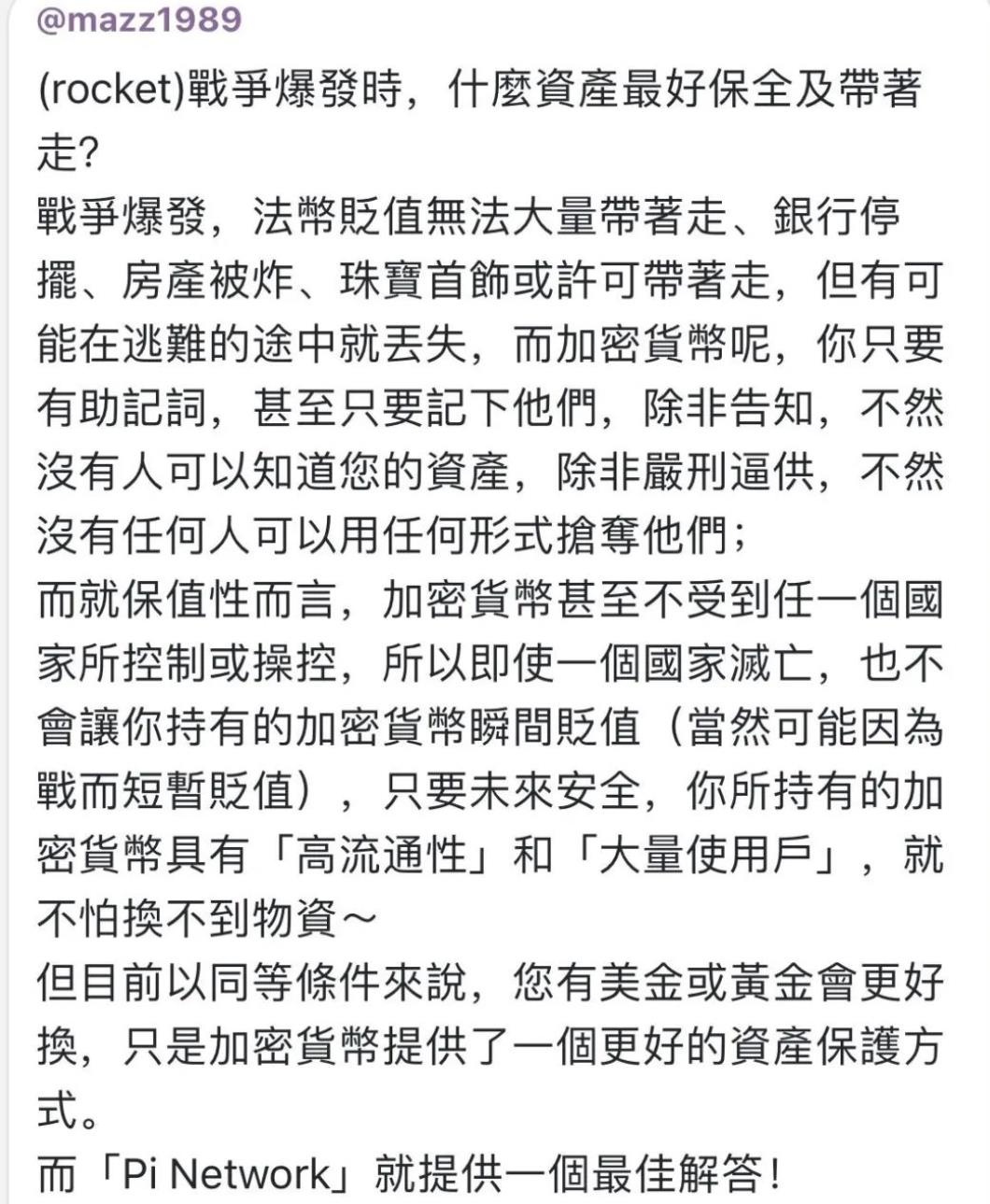 @mazz1989

(rocket)戰爭爆發時，什麼資產最好保全及帶著走?
戰爭爆發，法幣貶值無法大量帶著走、銀行停擺、房產被炸、珠寶首飾或許可帶著走，但有可能在逃難的途中就丟失，而加密貨幣呢，你只要有助記詞，甚至只要記下他們，除非告知，不然沒有人可以知道您的資產，除非嚴刑逼供，不然沒有任何人可以用任何形式搶奪他們；
而就保值性而言，加密貨幣甚至不受到任一個國家所控制或操控，所以即使一個國家滅亡，也不會讓你持有的加密貨幣瞬間貶值（當然可能因為戰而短暫貶值），只要未來安全，你所持有的加密貨幣具有「高流通性」和「大量使用戶」，就不怕換不到物資～
但目前以同等條件來說，您有美金或黃金會更好換，只是加密貨幣提供了一個更好的資產保護方式。
而「Pi Network」就提供一個最佳解答！